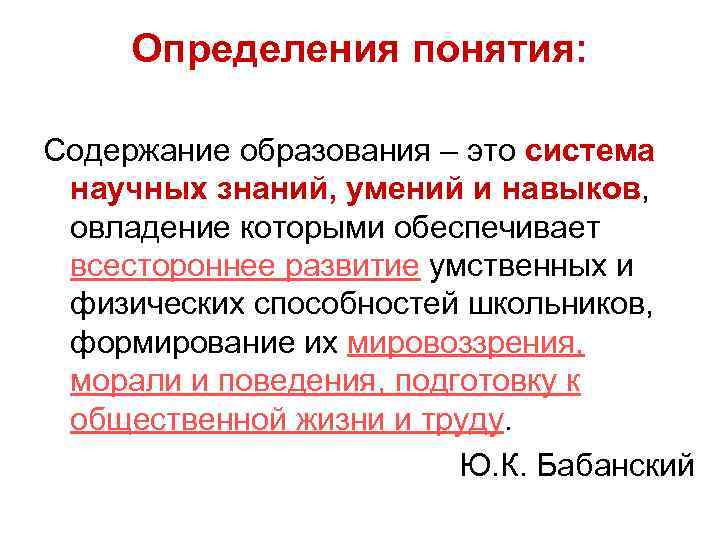 Определения понятия:

Содержание образования – это система научных знаний, умений и навыков, овладение которыми обеспечивает всестороннее развитие умственных и физических способностей школьников, формирование их мировоззрения, морали и поведения, подготовку к общественной жизни и труду.

Ю.К. Бабанский